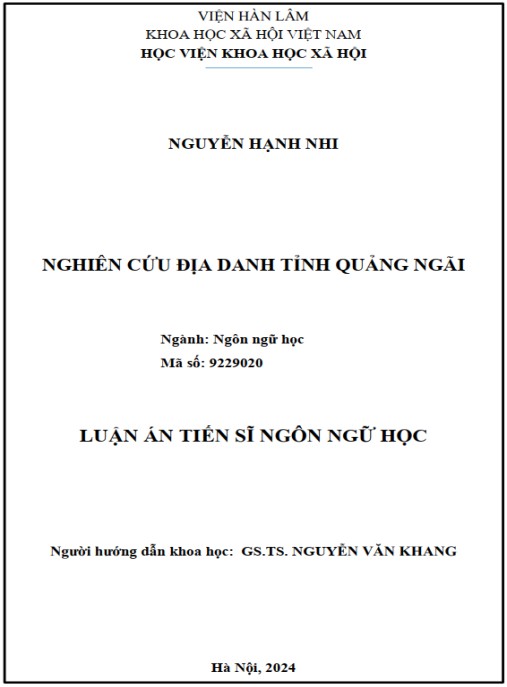 VIỆN HÀN LÂM
KHOA HỌC XÃ HỘI VIỆT NAM
HỌC VIỆN KHOA HỌC XÃ HỘI

NGUYỄN HẠNH NHI

NGHIÊN CỨU ĐỊA DANH TỈNH QUẢNG NGÃI

Ngành: Ngôn ngữ học
Mã số: 9229020

LUẬN ÁN TIẾN SĨ NGÔN NGỮ HỌC

Người hướng dẫn khoa học: GS.TS. NGUYỄN VĂN KHANG

Hà Nội, 2024